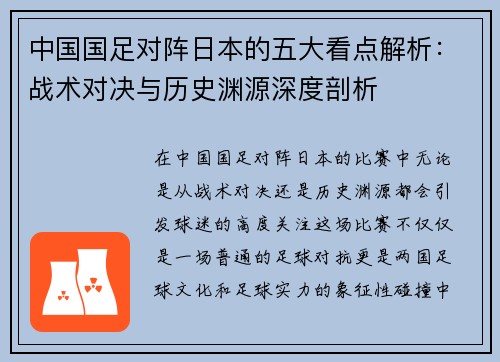 中国国足对阵日本的五大看点解析：战术对决与历史渊源深度剖析

在中国国足对阵日本的比赛中无论是从战术对决还是历史渊源都会引发球迷的高度关注这场比赛不仅仅是一场普通的足球对抗更是两国足球文化和足球实力的象征性碰撞中